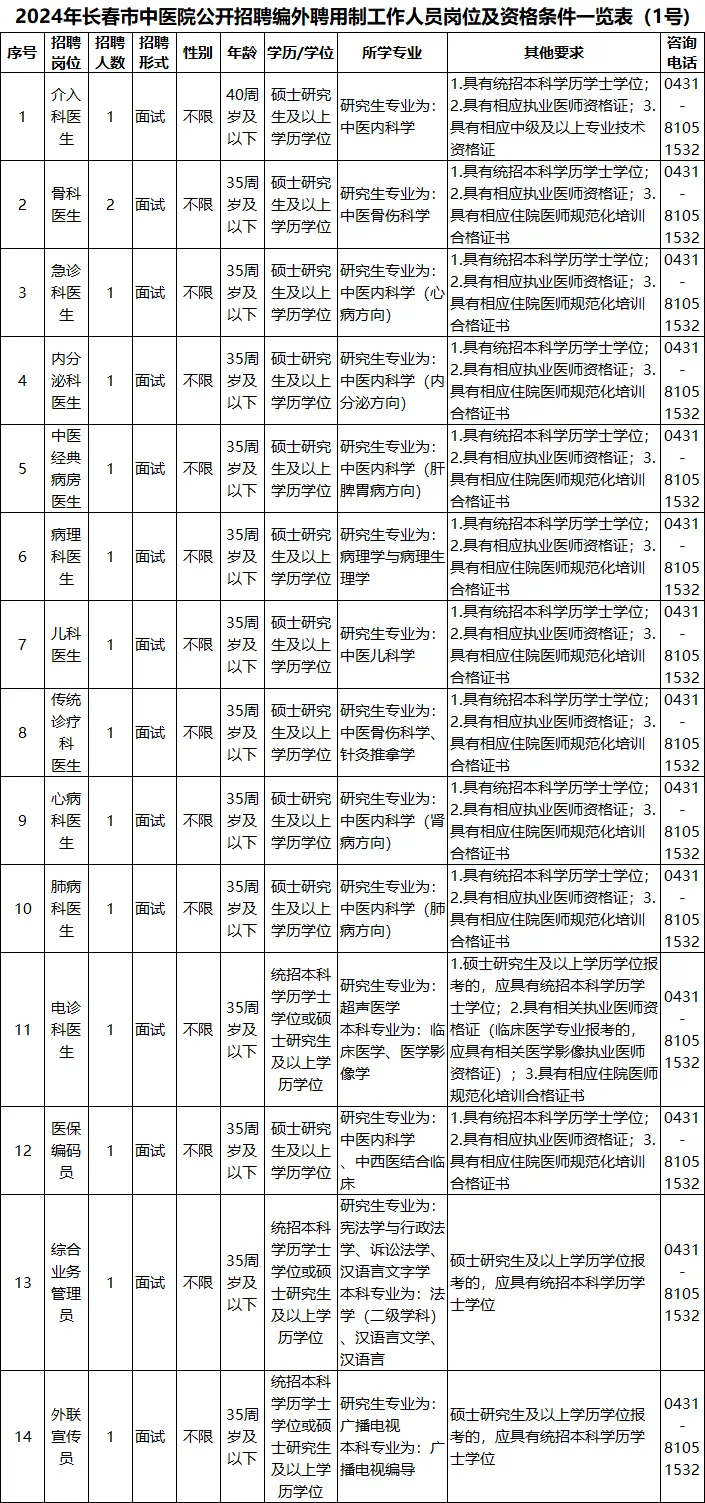 2024年长春市中医院公开招聘编外聘用制工作人员岗位及资格条件一览表（1号）

| 序号 | 招聘岗位 | 招聘人数 | 招聘形式 | 性别 | 年龄 | 学历/学位 | 所学专业 | 其他要求 | 咨询电话 |
|---|---|---|---|---|---|---|---|---|---|
| 1 | 介入科医生 | 1 | 面试 | 不限 | 40周岁及以下 | 硕士研究生及以上学历学位 | 研究生专业为：中医内科学 | 1.具有统招本科学历学士学位；2.具有相应执业医师资格证；3.具有相应中级及以上专业技术资格证 | 0431-81051532 |
| 2 | 骨科医生 | 2 | 面试 | 不限 | 35周岁及以下 | 硕士研究生及以上学历学位 | 研究生专业为：中医骨伤科学 | 1.具有统招本科学历学士学位；2.具有相应执业医师资格证；3.具有相应住院医师规范化培训合格证书 | 0431-81051532 |
| 3 | 急诊科医生 | 1 | 面试 | 不限 | 35周岁及以下 | 硕士研究生及以上学历学位 | 研究生专业为：中医内科学（心病方向） | 1.具有统招本科学历学士学位；2.具有相应执业医师资格证；3.具有相应住院医师规范化培训合格证书 | 0431-81051532 |
| 4 | 内分泌科医生 | 1 | 面试 | 不限 | 35周岁及以下 | 硕士研究生及以上学历学位 | 研究生专业为：中医内科学（内分泌方向） | 1.具有统招本科学历学士学位；2.具有相应执业医师资格证；3.具有相应住院医师规范化培训合格证书 | 0431-81051532 |
| 5 | 中医经典病房医生 | 1 | 面试 | 不限 | 35周岁及以下 | 硕士研究生及以上学历学位 | 研究生专业为：中医内科学（肝脾胃病方向） | 1.具有统招本科学历学士学位；2.具有相应执业医师资格证；3.具有相应住院医师规范化培训合格证书 | 0431-81051532 |
| 6 | 病理科医生 | 1 | 面试 | 不限 | 35周岁及以下 | 硕士研究生及以上学历学位 | 研究生专业为：病理学与病理生理学 | 1.具有统招本科学历学士学位；2.具有相应执业医师资格证；3.具有相应住院医师规范化培训合格证书 | 0431-81051532 |
| 7 | 儿科医生 | 1 | 面试 | 不限 | 35周岁及以下 | 硕士研究生及以上学历学位 | 研究生专业为：中医儿科学 | 1.具有统招本科学历学士学位；2.具有相应执业医师资格证；3.具有相应住院医师规范化培训合格证书 | 0431-81051532 |
| 8 | 传统诊疗科医生 | 1 | 面试 | 不限 | 35周岁及以下 | 硕士研究生及以上学历学位 | 研究生专业为：中医骨伤科学、针灸推拿学 | 1.具有统招本科学历学士学位；2.具有相应执业医师资格证；3.具有相应住院医师规范化培训合格证书 | 0431-81051532 |
| 9 | 心病科医生 | 1 | 面试 | 不限 | 35周岁及以下 | 硕士研究生及以上学历学位 | 研究生专业为：中医内科学（肾病方向） | 1.具有统招本科学历学士学位；2.具有相应执业医师资格证；3.具有相应住院医师规范化培训合格证书 | 0431-81051532 |
| 10 | 肺病科医生 | 1 | 面试 | 不限 | 35周岁及以下 | 硕士研究生及以上学历学位 | 研究生专业为：中医内科学（肺病方向） | 1.具有统招本科学历学士学位；2.具有相应执业医师资格证；3.具有相应住院医师规范化培训合格证书 | 0431-81051532 |
| 11 | 电诊科医生 | 1 | 面试 | 不限 | 35周岁及以下 | 统招本科学历学士学位或硕士研究生及以上学历学位 | 研究生专业为：超声医学 本科专业为：临床医学、医学影像学 | 1.硕士研究生及以上学历学位报考的，应具有统招本科学历学士学位；2.具有相关执业医师资格证（临床医学专业报考的，应具有相关医学影像执业医师资格证）；3.具有相应住院医师规范化培训合格证书 | 0431-81051532 |
| 12 | 医保编码员 | 1 | 面试 | 不限 | 35周岁及以下 | 硕士研究生及以上学历学位 | 研究生专业为：中医内科学、中西医结合临床 | 1.具有统招本科学历学士学位；2.具有相应执业医师资格证；3.具有相应住院医师规范化培训合格证书 | 0431-81051532 |
| 13 | 综合业务管理员 | 1 | 面试 | 不限 | 35周岁及以下 | 统招本科学历学士学位或硕士研究生及以上学历学位 | 研究生专业为：宪法学与行政法学、诉讼法学、汉语言文字学 本科专业为：法学（二级学科）、汉语言文学、汉语言 | 硕士研究生及以上学历学位报考的，应具有统招本科学历学士学位 | 0431-81051532 |
| 14 | 外联宣传员 | 1 | 面试 | 不限 | 35周岁及以下 | 统招本科学历学士学位或硕士研究生及以上学历学位 | 研究生专业为：广播电视 本科专业为：广播电视编导 | 硕士研究生及以上学历学位报考的，应具有统招本科学历学士学位 | 0431-81051532 |